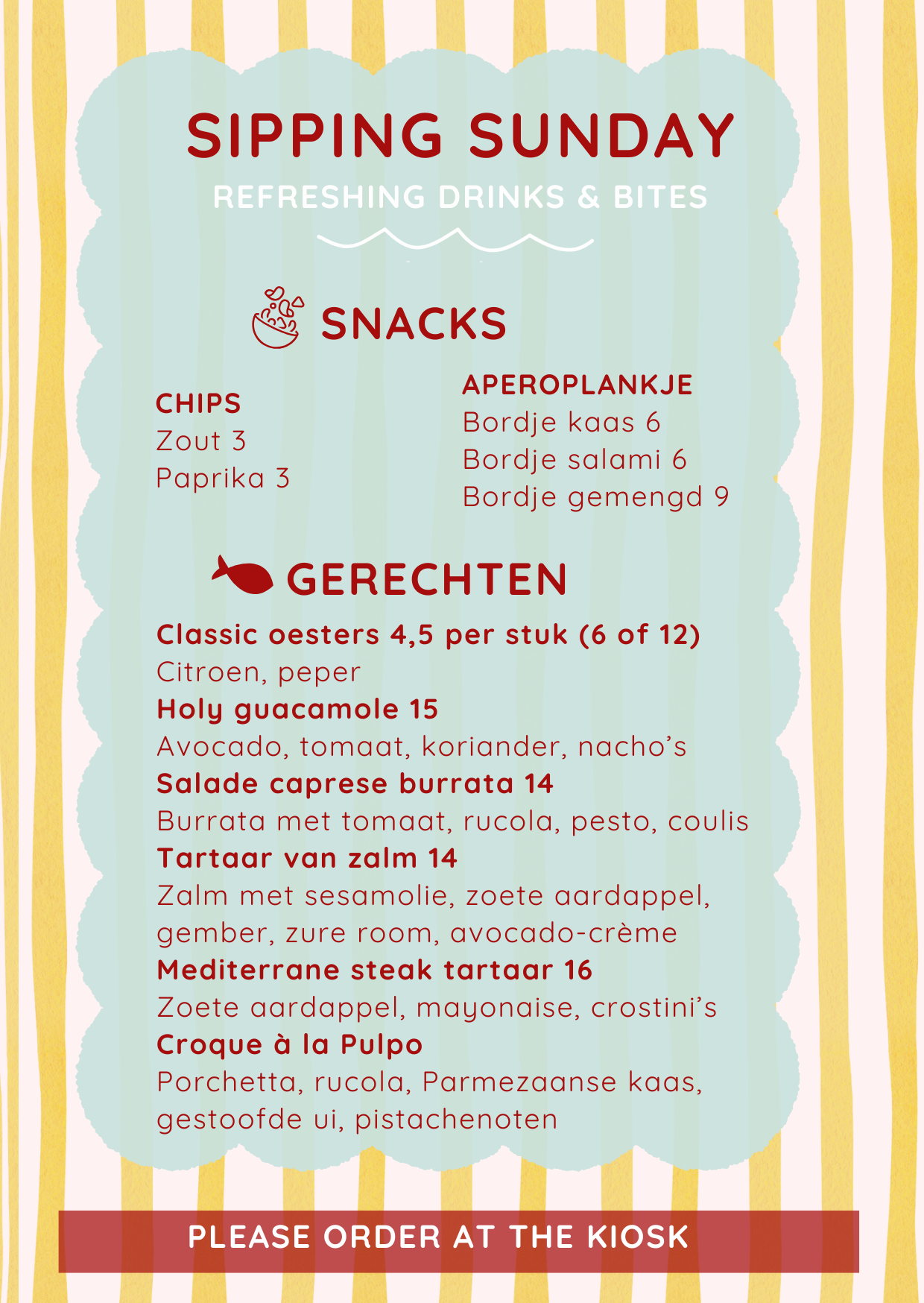 SIPPING SUNDAY
REFRESHING DRINKS & BITES

SNACKS

CHIPS
Zout 3
Paprika 3

APEROPLANKJE
Bordje kaas 6
Bordje salami 6
Bordje gemengd 9

GERECHTEN

Classic oesters 4,5 per stuk (6 of 12)
Citroen, peper
Holy guacamole 15
Avocado, tomaat, koriander, nacho's
Salade caprese burrata 14
Burrata met tomaat, rucola, pesto, coulis
Tartaar van zalm 14
Zalm met sesamolie, zoete aardappel, gember, zure room, avocado-crème
Mediterrane steak tartaar 16
Zoete aardappel, mayonaise, crostini's
Croque à la Pulpo
Porchetta, rucola, Parmezaanse kaas, gestoofde ui, pistachenoten

PLEASE ORDER AT THE KIOSK